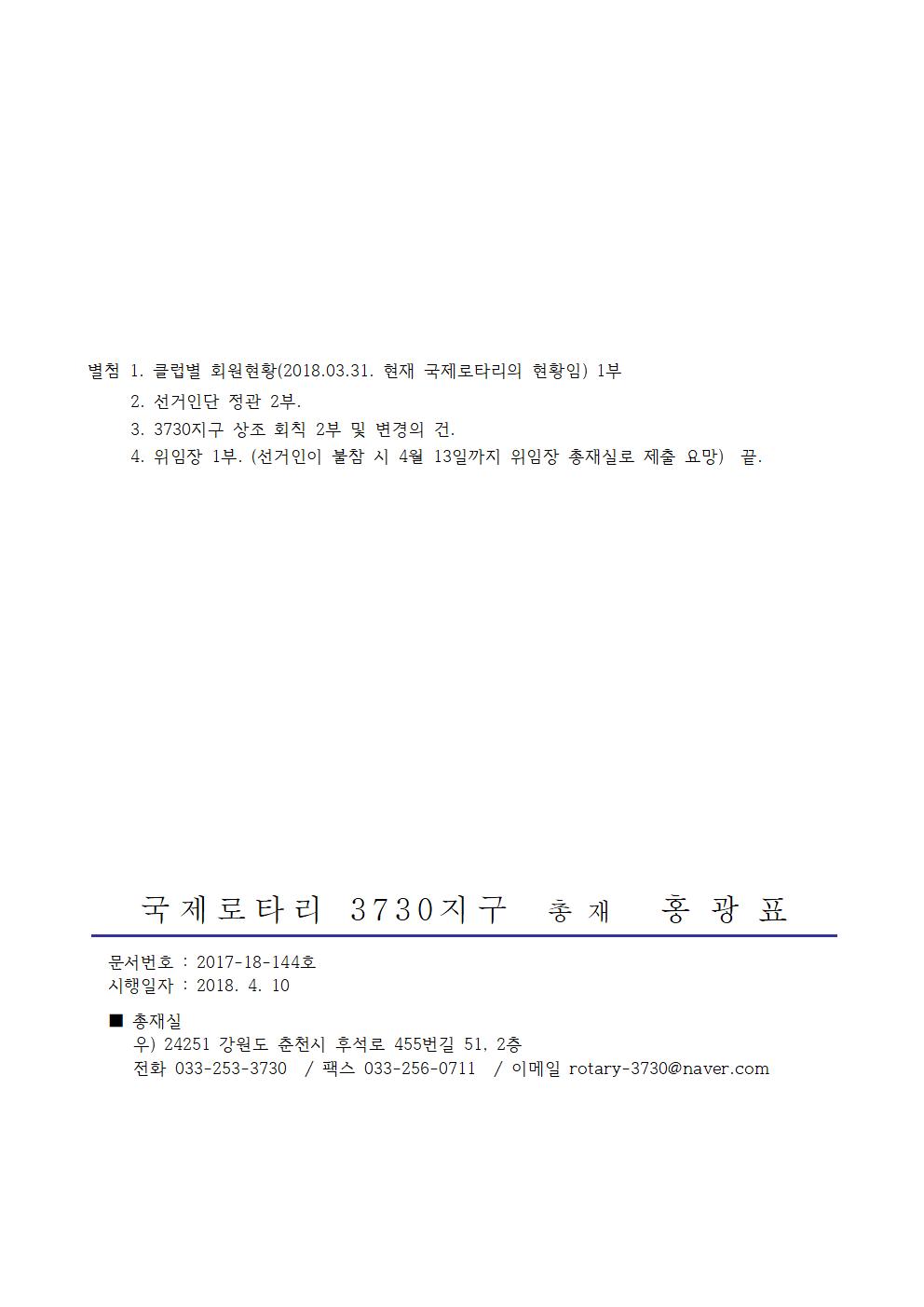 별첨 1. 클럽별 회원현황(2018.03.31. 현재 국제로타리의 현황임) 1부
2. 선거인단 정관 2부.
3. 3730지구 상조 회칙 2부 및 변경의 건.
4. 위임장 1부. (선거인이 불참 시 4월 13일까지 위임장 총재실로 제출 요망) 끝.

국제로타리 3730지구 총재 홍광표

문서번호 : 2017-18-144호
시행일자 : 2018. 4. 10

■ 총재실
우) 24251 강원도 춘천시 후석로 455번길 51, 2층
전화 033-253-3730 / 팩스 033-256-0711 / 이메일 rotary-3730@naver.com